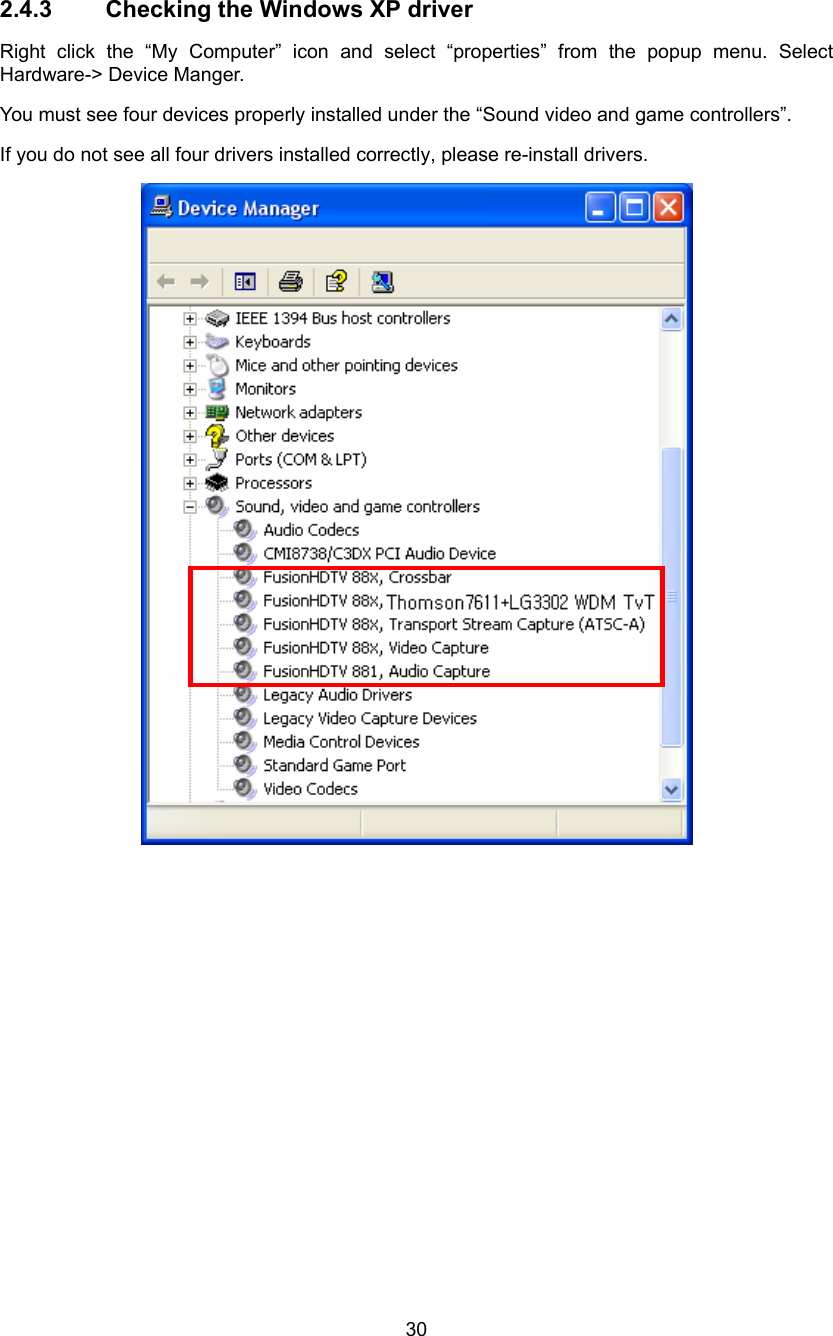 2.4.3 Checking the Windows XP driver

Right click the “My Computer” icon and select “properties” from the popup menu. Select Hardware-> Device Manger.

You must see four devices properly installed under the “Sound video and game controllers”.

If you do not see all four drivers installed correctly, please re-install drivers.

Device Manager

IEEE 1394 Bus host controllers
Keyboards
Mice and other pointing devices
Monitors
Network adapters
Other devices
Ports (COM & LPT)
Processors
Sound, video and game controllers
Audio Codecs
CMI8738/C3DX PCI Audio Device
FusionHDTV 88x, Crossbar
FusionHDTV 88x, Thomson7611+LG3302 WDM TvT
FusionHDTV 88x, Transport Stream Capture (ATSC-A)
FusionHDTV 88x, Video Capture
FusionHDTV 881, Audio Capture
Legacy Audio Drivers
Legacy Video Capture Devices
Media Control Devices
Standard Game Port
Video Codecs

30